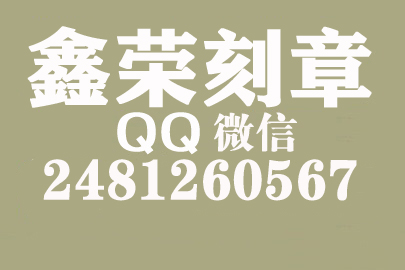 鑫荣刻章
QQ 微信
2481260567